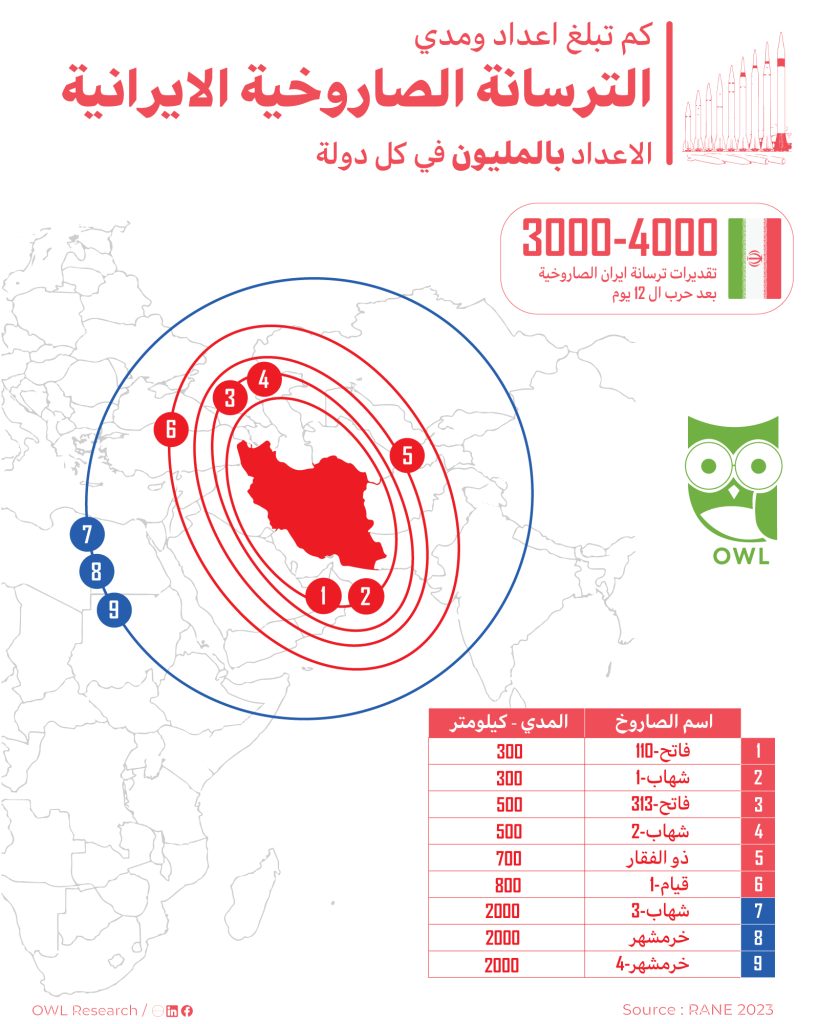 كم تبلغ اعداد ومدي
الترسانة الصاروخية الايرانية
الاعداد بالمليون في كل دولة

3000-4000
تقديرات ترسانة ايران الصاروخية
بعد حرب ال 12 يوم

4
3
6
5
7
8
9
1
2

OWL

| | اسم الصاروخ | المدي - كيلومتر |
|---|---|---|
| 1 | فاتح-110 | 300 |
| 2 | شهاب-1 | 300 |
| 3 | فاتح-313 | 500 |
| 4 | شهاب-2 | 500 |
| 5 | ذو الفقار | 700 |
| 6 | قيام-1 | 800 |
| 7 | شهاب-3 | 2000 |
| 8 | خرمشهر | 2000 |
| 9 | خرمشهر-4 | 2000 |

OWL Research /
Source : RANE 2023